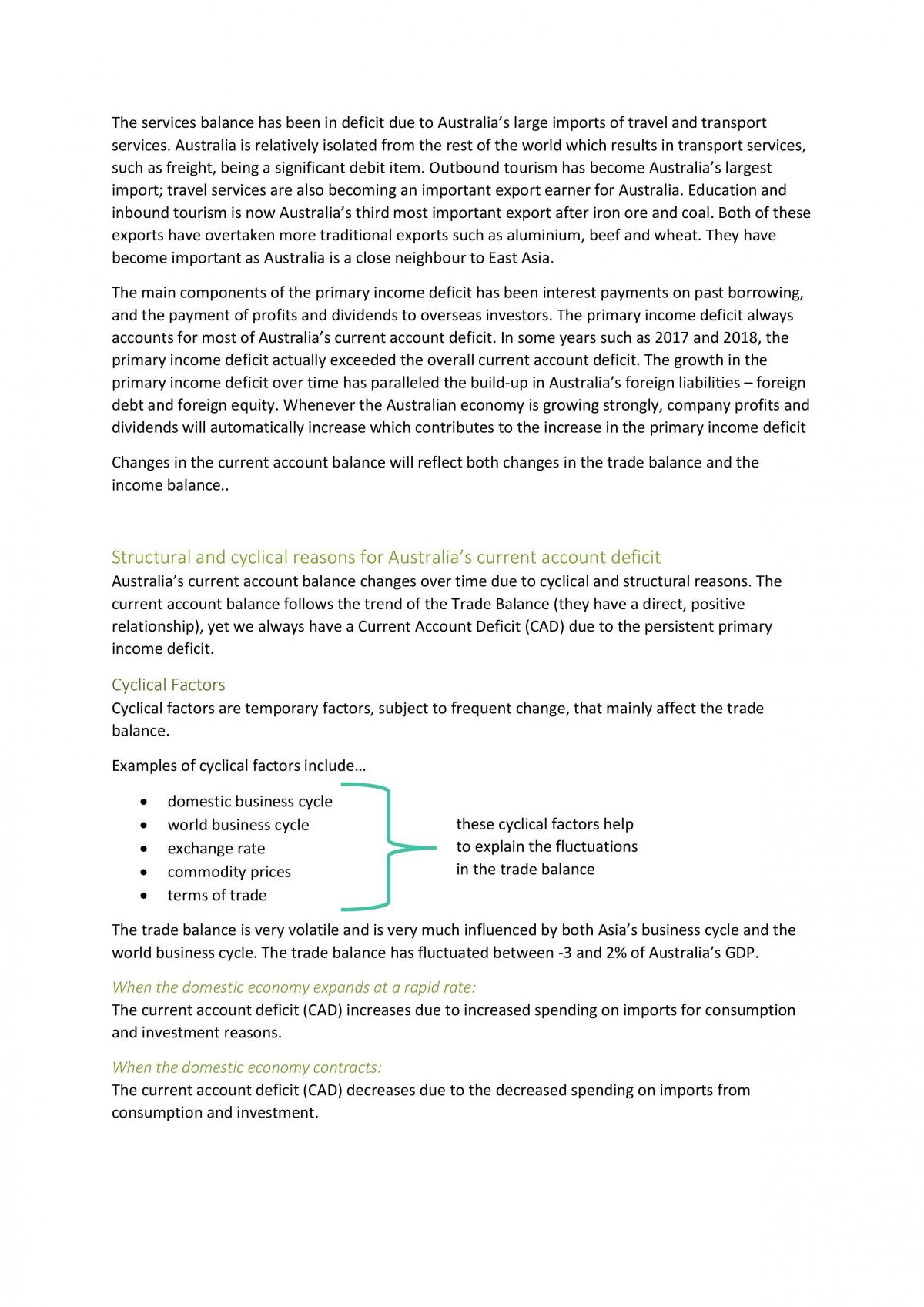 The services balance has been in deficit due to Australia's large imports of travel and transport services. Australia is relatively isolated from the rest of the world which results in transport services, such as freight, being a significant debit item. Outbound tourism has become Australia's largest import; travel services are also becoming an important export earner for Australia. Education and inbound tourism is now Australia's third most important export after iron ore and coal. Both of these exports have overtaken more traditional exports such as aluminium, beef and wheat. They have become important as Australia is a close neighbour to East Asia.

The main components of the primary income deficit has been interest payments on past borrowing, and the payment of profits and dividends to overseas investors. The primary income deficit always accounts for most of Australia's current account deficit. In some years such as 2017 and 2018, the primary income deficit actually exceeded the overall current account deficit. The growth in the primary income deficit over time has paralleled the build-up in Australia's foreign liabilities – foreign debt and foreign equity. Whenever the Australian economy is growing strongly, company profits and dividends will automatically increase which contributes to the increase in the primary income deficit

Changes in the current account balance will reflect both changes in the trade balance and the income balance..

Structural and cyclical reasons for Australia's current account deficit
Australia's current account balance changes over time due to cyclical and structural reasons. The current account balance follows the trend of the Trade Balance (they have a direct, positive relationship), yet we always have a Current Account Deficit (CAD) due to the persistent primary income deficit.

Cyclical Factors
Cyclical factors are temporary factors, subject to frequent change, that mainly affect the trade balance.

Examples of cyclical factors include…

• domestic business cycle
• world business cycle
• exchange rate
• commodity prices
• terms of trade

these cyclical factors help to explain the fluctuations in the trade balance

The trade balance is very volatile and is very much influenced by both Asia's business cycle and the world business cycle. The trade balance has fluctuated between -3 and 2% of Australia's GDP.

When the domestic economy expands at a rapid rate:
The current account deficit (CAD) increases due to increased spending on imports for consumption and investment reasons.

When the domestic economy contracts:
The current account deficit (CAD) decreases due to the decreased spending on imports from consumption and investment.